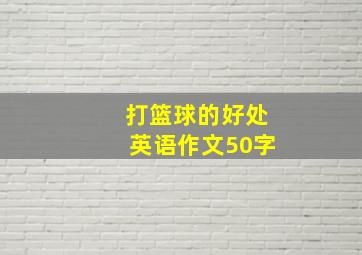 打篮球的好处
英语作文50字